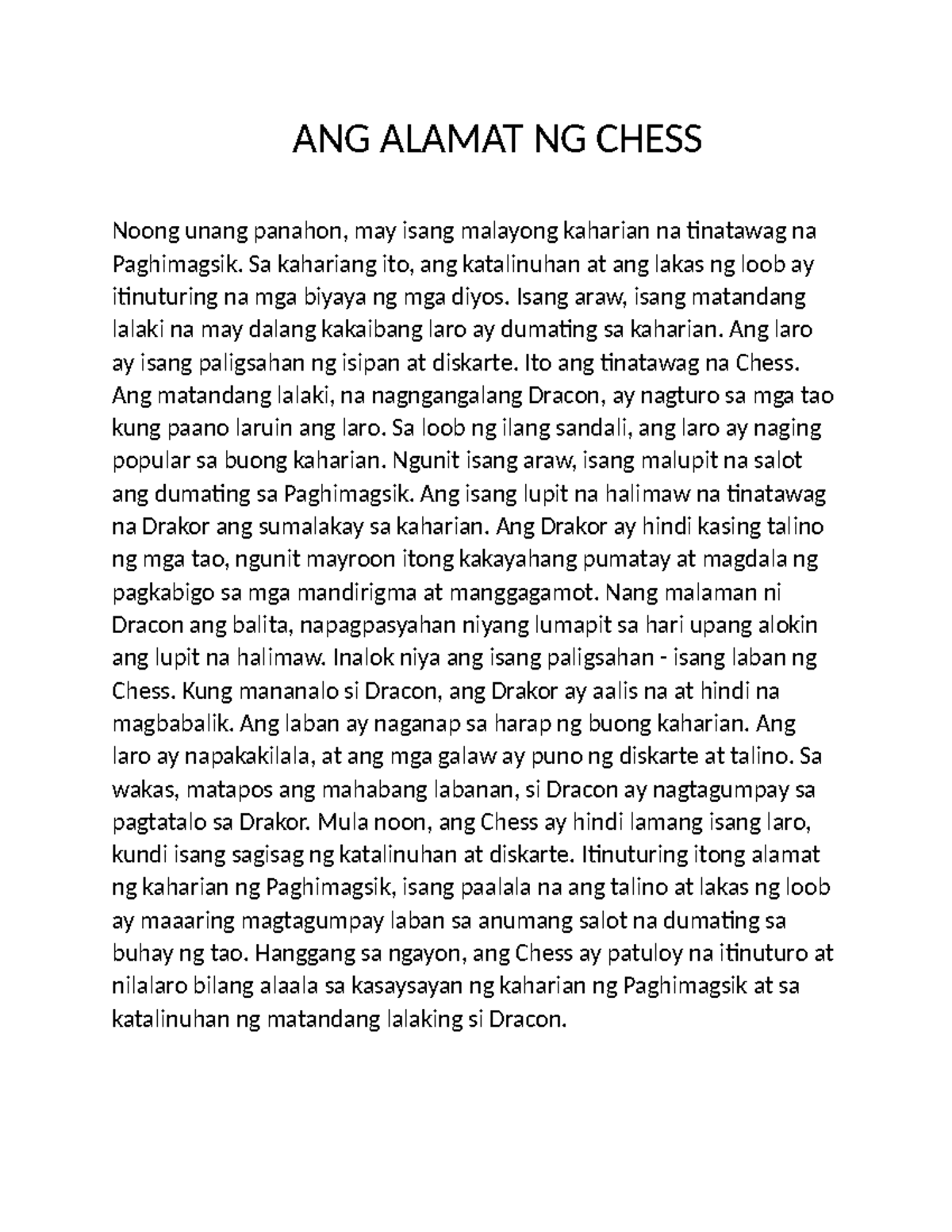 ANG ALAMAT NG CHESS

Noong unang panahon, may isang malayong kaharian na tinatawag na Paghimagsik. Sa kahariang ito, ang katalinuhan at ang lakas ng loob ay itinuturing na mga biyaya ng mga diyos. Isang araw, isang matandang lalaki na may dalang kakaibang laro ay dumating sa kaharian. Ang laro ay isang paligsahan ng isipan at diskarte. Ito ang tinatawag na Chess. Ang matandang lalaki, na nagngangalang Dracon, ay nagturo sa mga tao kung paano laruin ang laro. Sa loob ng ilang sandali, ang laro ay naging popular sa buong kaharian. Ngunit isang araw, isang malupit na salot ang dumating sa Paghimagsik. Ang isang lupit na halimaw na tinatawag na Drakor ang sumalakay sa kaharian. Ang Drakor ay hindi kasing talino ng mga tao, ngunit mayroon itong kakayahang pumatay at magdala ng pagkabigo sa mga mandirigma at manggagamot. Nang malaman ni Dracon ang balita, napagpasyahan niyang lumapit sa hari upang alokin ang lupit na halimaw. Inalok niya ang isang paligsahan - isang laban ng Chess. Kung mananalo si Dracon, ang Drakor ay aalis na at hindi na magbabalik. Ang laban ay naganap sa harap ng buong kaharian. Ang laro ay napakakilala, at ang mga galaw ay puno ng diskarte at talino. Sa wakas, matapos ang mahabang labanan, si Dracon ay nagtagumpay sa pagtatalo sa Drakor. Mula noon, ang Chess ay hindi lamang isang laro, kundi isang sagisag ng katalinuhan at diskarte. Itinuturing itong alamat ng kaharian ng Paghimagsik, isang paalala na ang talino at lakas ng loob ay maaaring magtagumpay laban sa anumang salot na dumating sa buhay ng tao. Hanggang sa ngayon, ang Chess ay patuloy na itinuturo at nilalaro bilang alaala sa kasaysayan ng kaharian ng Paghimagsik at sa katalinuhan ng matandang lalaking si Dracon.